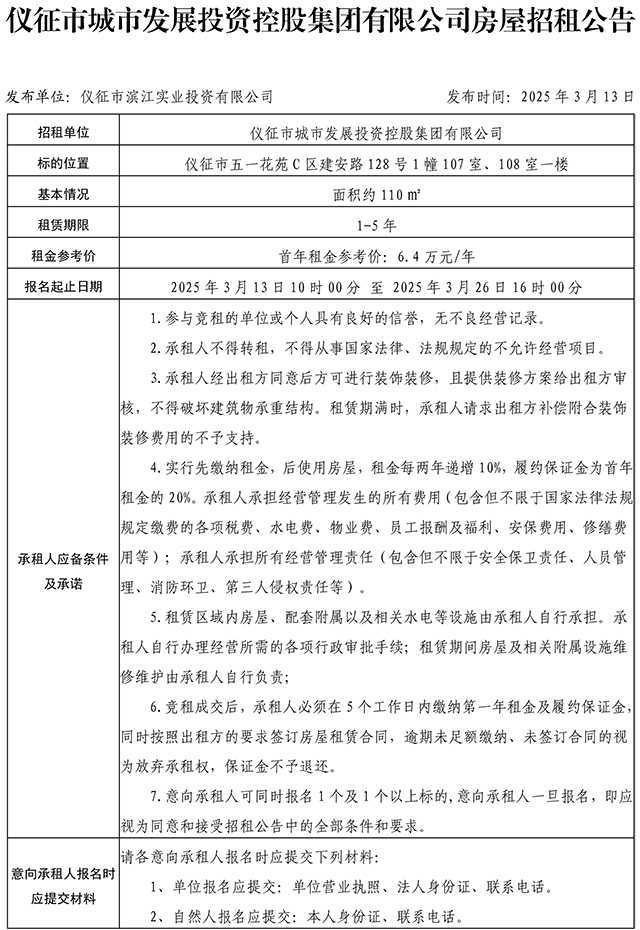 仪征市城市发展投资控股集团有限公司房屋招租公告

发布单位：仪征市滨江实业投资有限公司　　　　发布时间：2025 年 3 月 13 日

| 招租单位 | 仪征市城市发展投资控股集团有限公司 |
|---|---|
| 标的位置 | 仪征市五一花苑 C 区建安路 128 号 1 幢 107 室、108 室一楼 |
| 基本情况 | 面积约 110 ㎡ |
| 租赁期限 | 1-5 年 |
| 租金参考价 | 首年租金参考价：6.4 万元/年 |
| 报名起止日期 | 2025 年 3 月 13 日 10 时 00 分 至 2025 年 3 月 26 日 16 时 00 分 |
| 承租人应备条件及承诺 | 1.参与竞租的单位或个人具有良好的信誉，无不良经营记录。<br>2.承租人不得转租，不得从事国家法律、法规规定的不允许经营项目。<br>3.承租人经出租方同意后方可进行装饰装修，且提供装修方案给出租方审核，不得破坏建筑物承重结构。租赁期满时，承租人请求出租方补偿附合装饰装修费用的不予支持。<br>4.实行先缴纳租金，后使用房屋，租金每两年递增 10%，履约保证金为首年租金的 20%。承租人承担经营管理发生的所有费用（包含但不限于国家法律法规规定缴费的各项税费、水电费、物业费、员工报酬及福利、安保费用、修缮费用等）；承租人承担所有经营管理责任（包含但不限于安全保卫责任、人员管理、消防环卫、第三人侵权责任等）。<br>5.租赁区域内房屋、配套附属以及相关水电等设施由承租人自行承担。承租人自行办理经营所需的各项行政审批手续；租赁期间房屋及相关附属设施维修维护由承租人自行负责；<br>6.竞租成交后，承租人必须在 5 个工作日内缴纳第一年租金及履约保证金，同时按照出租方的要求签订房屋租赁合同，逾期未足额缴纳、未签订合同的视为放弃承租权，保证金不予退还。<br>7.意向承租人可同时报名 1 个及 1 个以上标的，意向承租人一旦报名，即应视为同意和接受招租公告中的全部条件和要求。 |
| 意向承租人报名时应提交材料 | 请各意向承租人报名时应提交下列材料：<br>1、单位报名应提交：单位营业执照、法人身份证、联系电话。<br>2、自然人报名应提交：本人身份证、联系电话。 |